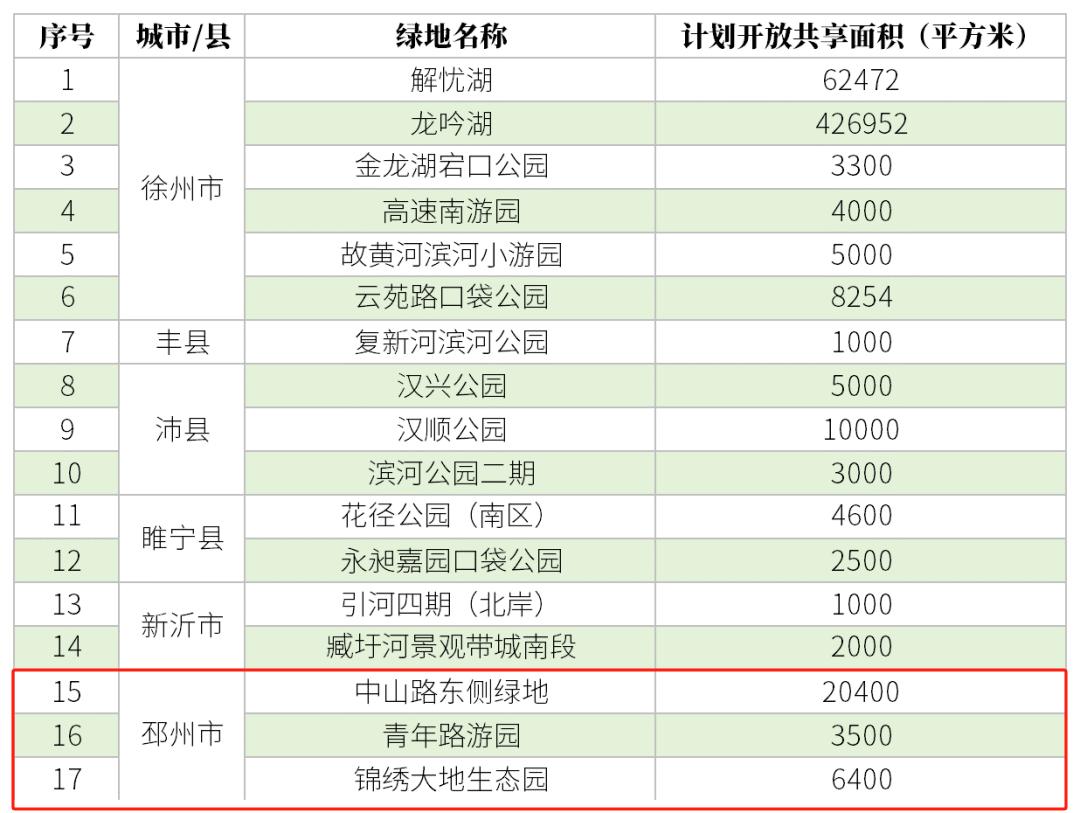 | 序号 | 城市/县 | 绿地名称 | 计划开放共享面积（平方米） |
|---|---|---|---|
| 1 | 徐州市 | 解忧湖 | 62472 |
| 2 | | 龙吟湖 | 426952 |
| 3 | | 金龙湖宕口公园 | 3300 |
| 4 | | 高速南游园 | 4000 |
| 5 | | 故黄河滨河小游园 | 5000 |
| 6 | | 云苑路口袋公园 | 8254 |
| 7 | 丰县 | 复新河滨河公园 | 1000 |
| 8 | 沛县 | 汉兴公园 | 5000 |
| 9 | | 汉顺公园 | 10000 |
| 10 | | 滨河公园二期 | 3000 |
| 11 | 睢宁县 | 花径公园（南区） | 4600 |
| 12 | | 永昶嘉园口袋公园 | 2500 |
| 13 | 新沂市 | 引河四期（北岸） | 1000 |
| 14 | | 臧圩河景观带城南段 | 2000 |
| 15 | 邳州市 | 中山路东侧绿地 | 20400 |
| 16 | | 青年路游园 | 3500 |
| 17 | | 锦绣大地生态园 | 6400 |